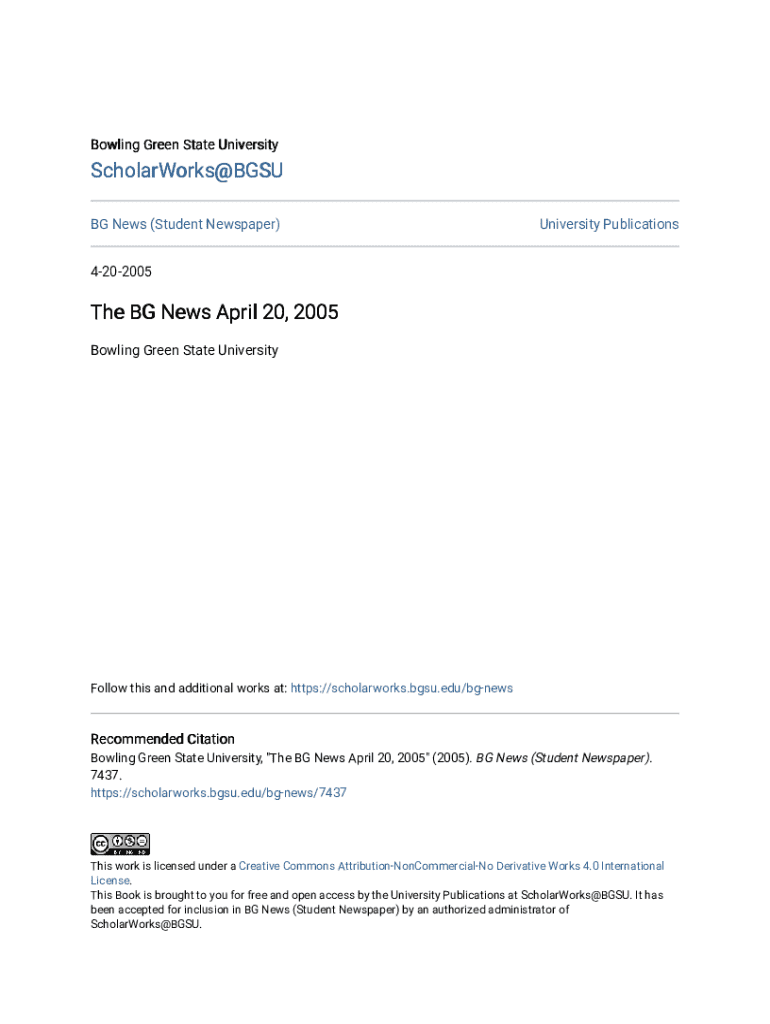 Bowling Green State University

ScholarWorks@BGSU

BG News (Student Newspaper)

University Publications

4-20-2005

The BG News April 20, 2005

Bowling Green State University

Follow this and additional works at: https://scholarworks.bgsu.edu/bg-news

Recommended Citation
Bowling Green State University, "The BG News April 20, 2005" (2005). BG News (Student Newspaper). 7437.
https://scholarworks.bgsu.edu/bg-news/7437

This work is licensed under a Creative Commons Attribution-NonCommercial-No Derivative Works 4.0 International License.
This Book is brought to you for free and open access by the University Publications at ScholarWorks@BGSU. It has been accepted for inclusion in BG News (Student Newspaper) by an authorized administrator of ScholarWorks@BGSU.